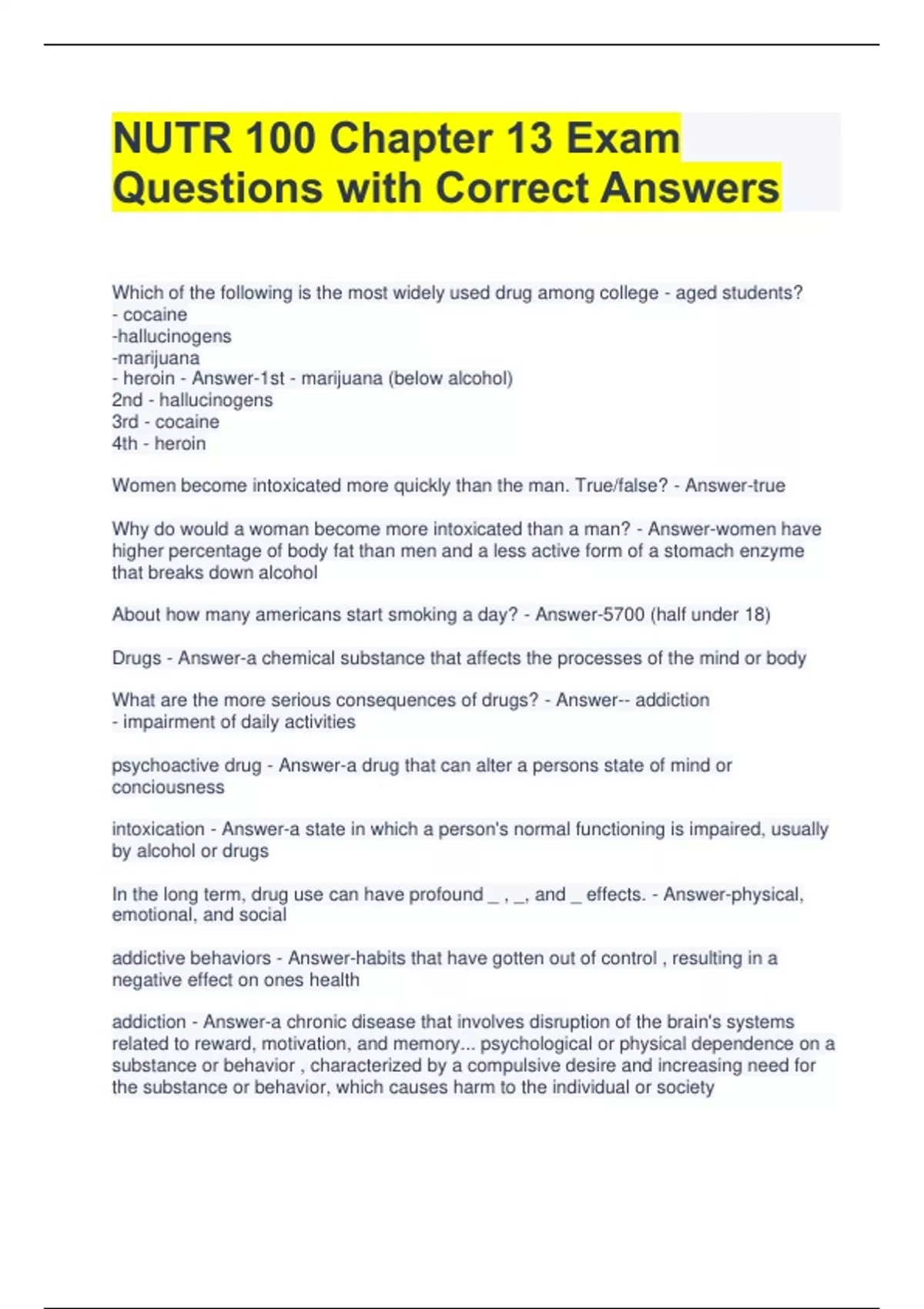 NUTR 100 Chapter 13 Exam Questions with Correct Answers

Which of the following is the most widely used drug among college - aged students?
- cocaine
-hallucinogens
-marijuana
- heroin - Answer-1st - marijuana (below alcohol)
2nd - hallucinogens
3rd - cocaine
4th - heroin

Women become intoxicated more quickly than the man. True/false? - Answer-true

Why do would a woman become more intoxicated than a man? - Answer-women have higher percentage of body fat than men and a less active form of a stomach enzyme that breaks down alcohol

About how many americans start smoking a day? - Answer-5700 (half under 18)

Drugs - Answer-a chemical substance that affects the processes of the mind or body

What are the more serious consequences of drugs? - Answer-- addiction
- impairment of daily activities

psychoactive drug - Answer-a drug that can alter a persons state of mind or conciousness

intoxication - Answer-a state in which a person's normal functioning is impaired, usually by alcohol or drugs

In the long term, drug use can have profound _ , _, and _ effects. - Answer-physical, emotional, and social

addictive behaviors - Answer-habits that have gotten out of control , resulting in a negative effect on ones health

addiction - Answer-a chronic disease that involves disruption of the brain's systems related to reward, motivation, and memory... psychological or physical dependence on a substance or behavior , characterized by a compulsive desire and increasing need for the substance or behavior, which causes harm to the individual or society